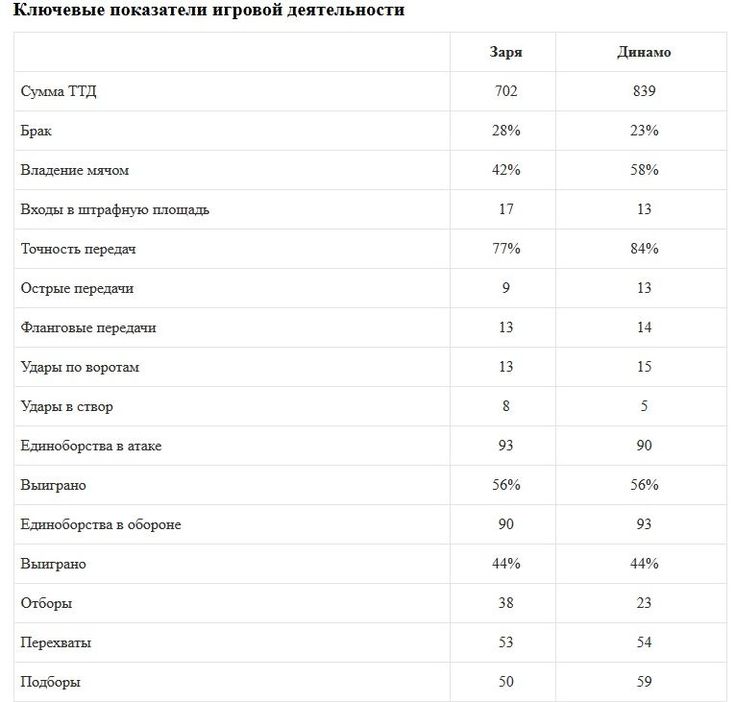 Ключевые показатели игровой деятельности

| | Заря | Динамо |
|---|---|---|
| Сумма ТТД | 702 | 839 |
| Брак | 28% | 23% |
| Владение мячом | 42% | 58% |
| Входы в штрафную площадь | 17 | 13 |
| Точность передач | 77% | 84% |
| Острые передачи | 9 | 13 |
| Фланговые передачи | 13 | 14 |
| Удары по воротам | 13 | 15 |
| Удары в створ | 8 | 5 |
| Единоборства в атаке | 93 | 90 |
| Выиграно | 56% | 56% |
| Единоборства в обороне | 90 | 93 |
| Выиграно | 44% | 44% |
| Отборы | 38 | 23 |
| Перехваты | 53 | 54 |
| Подборы | 50 | 59 |